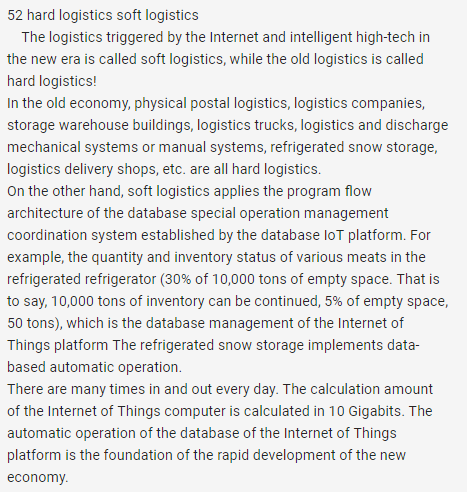 52 hard logistics soft logistics

The logistics triggered by the Internet and intelligent high-tech in the new era is called soft logistics, while the old logistics is called hard logistics!

In the old economy, physical postal logistics, logistics companies, storage warehouse buildings, logistics trucks, logistics and discharge mechanical systems or manual systems, refrigerated snow storage, logistics delivery shops, etc. are all hard logistics.

On the other hand, soft logistics applies the program flow architecture of the database special operation management coordination system established by the database IoT platform. For example, the quantity and inventory status of various meats in the refrigerated refrigerator (30% of 10,000 tons of empty space. That is to say, 10,000 tons of inventory can be continued, 5% of empty space, 50 tons), which is the database management of the Internet of Things platform The refrigerated snow storage implements data-based automatic operation.

There are many times in and out every day. The calculation amount of the Internet of Things computer is calculated in 10 Gigabits. The automatic operation of the database of the Internet of Things platform is the foundation of the rapid development of the new economy.